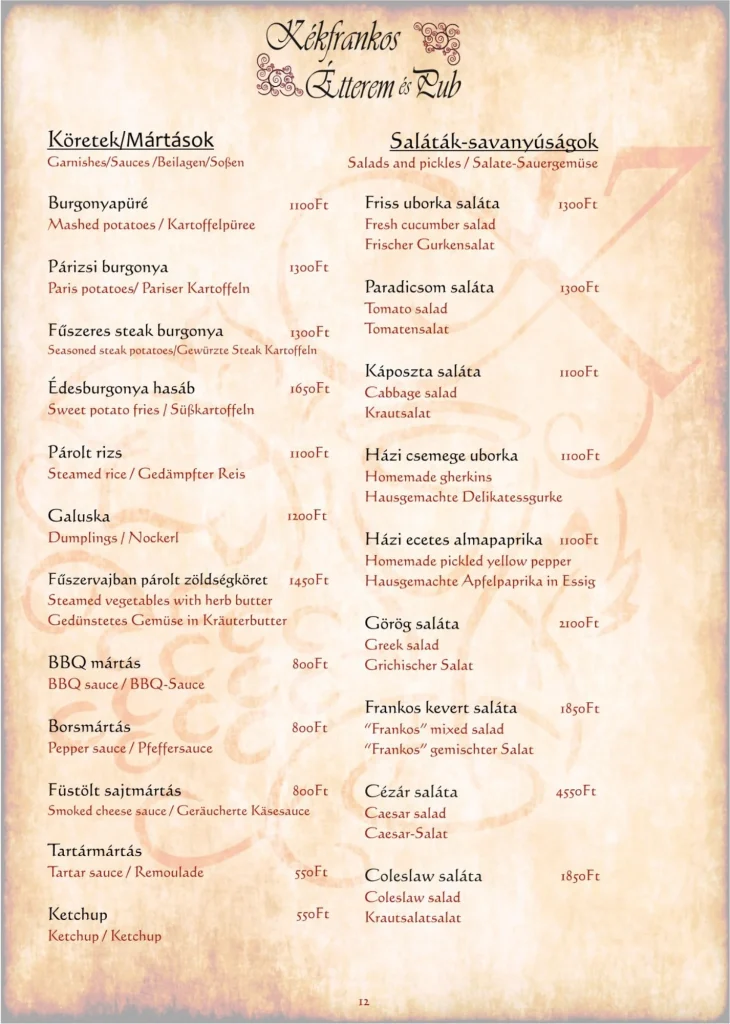 Kékfrankos
Étterem és Pub

Köretek/Mártások
Garnishes/Sauces /Beilagen/Soßen

Burgonyapüré 1100Ft
Mashed potatoes / Kartoffelpüree

Párizsi burgonya 1300Ft
Paris potatoes/ Pariser Kartoffeln

Fűszeres steak burgonya 1300Ft
Seasoned steak potatoes/Gewürzte Steak Kartoffeln

Édesburgonya hasáb 1650Ft
Sweet potato fries / Süßkartoffeln

Párolt rizs 1100Ft
Steamed rice / Gedämpfter Reis

Galuska 1200Ft
Dumplings / Nockerl

Fűszervajban párolt zöldségköret 1450Ft
Steamed vegetables with herb butter
Gedünstetes Gemüse in Kräuterbutter

BBQ mártás 800Ft
BBQ sauce / BBQ-Sauce

Borsmártás 800Ft
Pepper sauce / Pfeffersauce

Füstölt sajtmártás 800Ft
Smoked cheese sauce / Geräucherte Käsesauce

Tartármártás
Tartar sauce / Remoulade 550Ft

Ketchup 550Ft
Ketchup / Ketchup

Saláták-savanyúságok
Salads and pickles / Salate-Sauergemüse

Friss uborka saláta 1300Ft
Fresh cucumber salad
Frischer Gurkensalat

Paradicsom saláta 1300Ft
Tomato salad
Tomatensalat

Káposzta saláta 1100Ft
Cabbage salad
Krautsalat

Házi csemege uborka 1100Ft
Homemade gherkins
Hausgemachte Delikatessgurke

Házi ecetes almapaprika 1100Ft
Homemade pickled yellow pepper
Hausgemachte Apfelpaprika in Essig

Görög saláta 2100Ft
Greek salad
Grichischer Salat

Frankos kevert saláta 1850Ft
"Frankos" mixed salad
"Frankos" gemischter Salat

Cézár saláta 4550Ft
Caesar salad
Caesar-Salat

Coleslaw saláta 1850Ft
Coleslaw salad
Krautsalatsalat

12